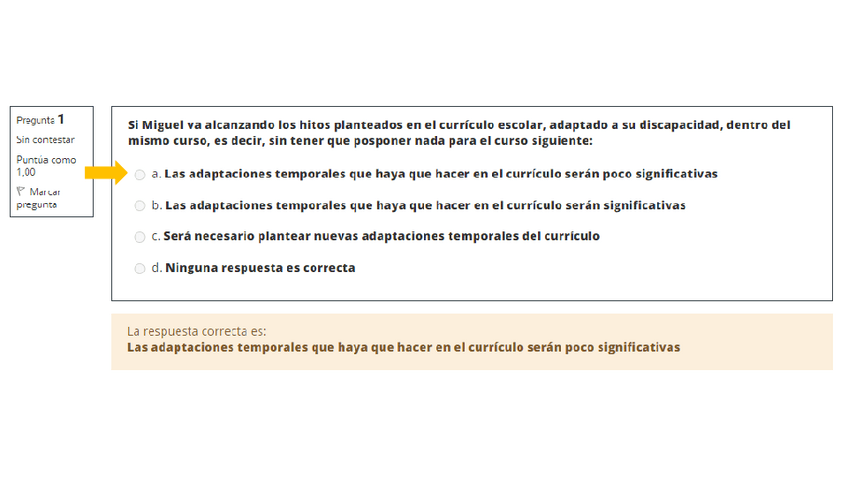 Pregunta 1
Sin contestar
Puntúa como 1,00
Marcar pregunta

Si Miguel va alcanzando los hitos planteados en el currículo escolar, adaptado a su discapacidad, dentro del mismo curso, es decir, sin tener que posponer nada para el curso siguiente:

a. Las adaptaciones temporales que haya que hacer en el currículo serán poco significativas

b. Las adaptaciones temporales que haya que hacer en el currículo serán significativas

c. Será necesario plantear nuevas adaptaciones temporales del currículo

d. Ninguna respuesta es correcta

La respuesta correcta es:
Las adaptaciones temporales que haya que hacer en el currículo serán poco significativas